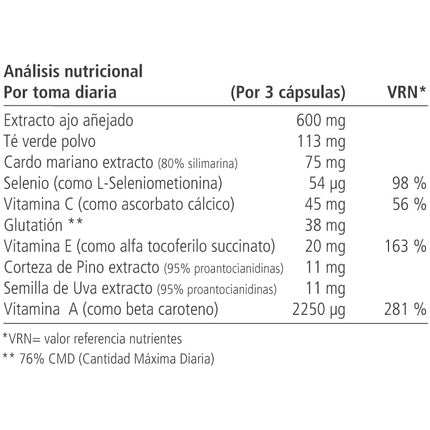 Análisis nutricional

| Por toma diaria | (Por 3 cápsulas) | VRN* |
|---|---|---|
| Extracto ajo añejado | 600 mg | |
| Té verde polvo | 113 mg | |
| Cardo mariano extracto (80% silimarina) | 75 mg | |
| Selenio (como L-Seleniometionina) | 54 µg | 98 % |
| Vitamina C (como ascorbato cálcico) | 45 mg | 56 % |
| Glutatión ** | 38 mg | |
| Vitamina E (como alfa tocoferilo succinato) | 20 mg | 163 % |
| Corteza de Pino extracto (95% proantocianidinas) | 11 mg | |
| Semilla de Uva extracto (95% proantocianidinas) | 11 mg | |
| Vitamina A (como beta caroteno) | 2250 µg | 281 % |

*VRN= valor referencia nutrientes

** 76% CMD (Cantidad Máxima Diaria)